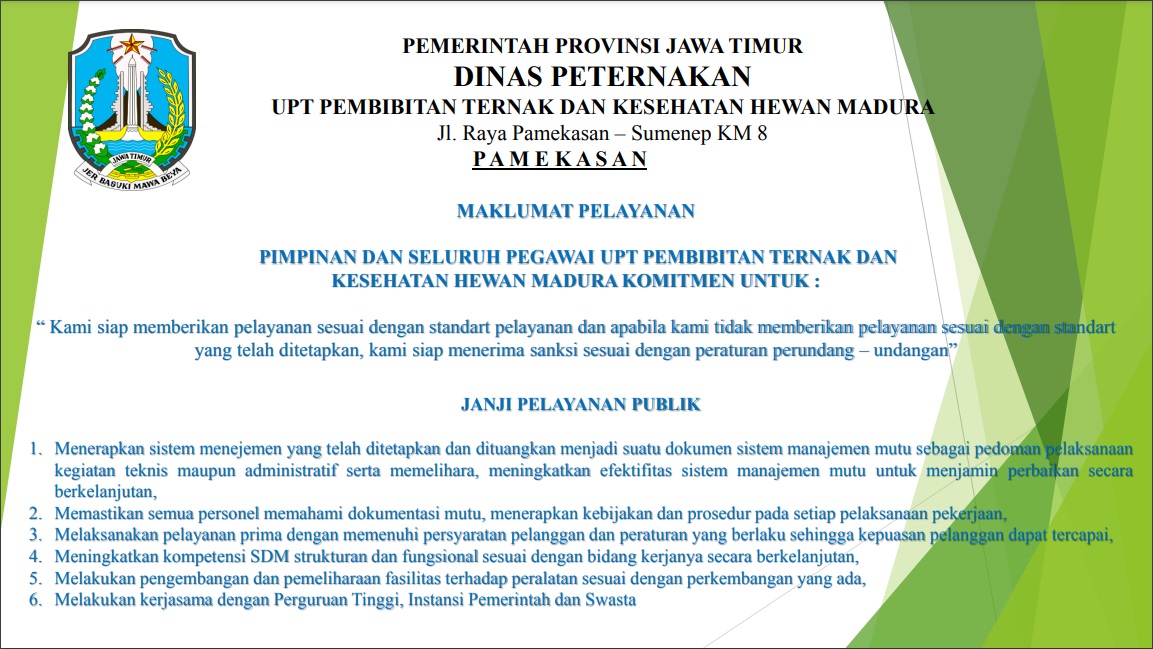 JAWA TIMUR
JER BASUKI MAWA BEYA

PEMERINTAH PROVINSI JAWA TIMUR
DINAS PETERNAKAN
UPT PEMBIBITAN TERNAK DAN KESEHATAN HEWAN MADURA
Jl. Raya Pamekasan – Sumenep KM 8
P A M E K A S A N

MAKLUMAT PELAYANAN

PIMPINAN DAN SELURUH PEGAWAI UPT PEMBIBITAN TERNAK DAN KESEHATAN HEWAN MADURA KOMITMEN UNTUK :

“ Kami siap memberikan pelayanan sesuai dengan standart pelayanan dan apabila kami tidak memberikan pelayanan sesuai dengan standart yang telah ditetapkan, kami siap menerima sanksi sesuai dengan peraturan perundang – undangan”

JANJI PELAYANAN PUBLIK

1. Menerapkan sistem menejemen yang telah ditetapkan dan dituangkan menjadi suatu dokumen sistem manajemen mutu sebagai pedoman pelaksanaan kegiatan teknis maupun administratif serta memelihara, meningkatkan efektifitas sistem manajemen mutu untuk menjamin perbaikan secara berkelanjutan,
2. Memastikan semua personel memahami dokumentasi mutu, menerapkan kebijakan dan prosedur pada setiap pelaksanaan pekerjaan,
3. Melaksanakan pelayanan prima dengan memenuhi persyaratan pelanggan dan peraturan yang berlaku sehingga kepuasan pelanggan dapat tercapai,
4. Meningkatkan kompetensi SDM strukturan dan fungsional sesuai dengan bidang kerjanya secara berkelanjutan,
5. Melakukan pengembangan dan pemeliharaan fasilitas terhadap peralatan sesuai dengan perkembangan yang ada,
6. Melakukan kerjasama dengan Perguruan Tinggi, Instansi Pemerintah dan Swasta